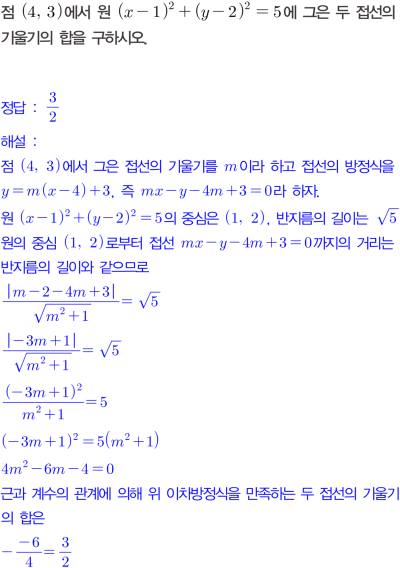 점 $(4, 3)$에서 원 $(x-1)^2+(y-2)^2=5$에 그은 두 접선의 기울기의 합을 구하시오.

정답 : $\frac{3}{2}$

해설 :
점 $(4, 3)$에서 그은 접선의 기울기를 $m$이라 하고 접선의 방정식을 $y=m(x-4)+3$, 즉 $mx-y-4m+3=0$라 하자.
원 $(x-1)^2+(y-2)^2=5$의 중심은 $(1, 2)$, 반지름의 길이는 $\sqrt{5}$
원의 중심 $(1, 2)$로부터 접선 $mx-y-4m+3=0$까지의 거리는 반지름의 길이와 같으므로
$\frac{|m-2-4m+3|}{\sqrt{m^2+1}}=\sqrt{5}$
$\frac{|-3m+1|}{\sqrt{m^2+1}}=\sqrt{5}$
$\frac{(-3m+1)^2}{m^2+1}=5$
$(-3m+1)^2=5(m^2+1)$
$4m^2-6m-4=0$
근과 계수의 관계에 의해 위 이차방정식을 만족하는 두 접선의 기울기의 합은
$-\frac{-6}{4}=\frac{3}{2}$